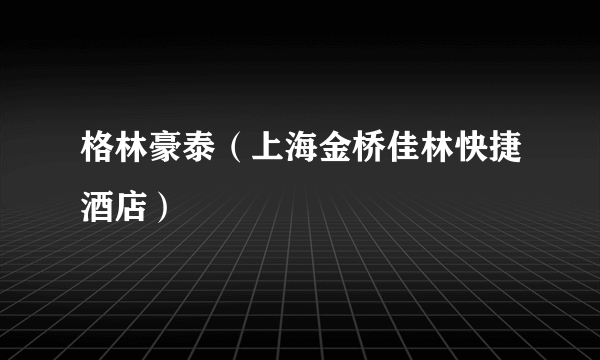 格林豪泰（上海金桥佳林快捷酒店）